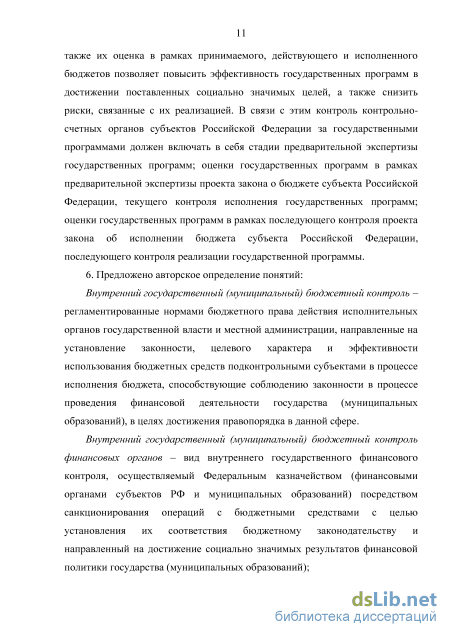 11

также их оценка в рамках принимаемого, действующего и исполненного бюджетов позволяет повысить эффективность государственных программ в достижении поставленных социально значимых целей, а также снизить риски, связанные с их реализацией. В связи с этим контроль контрольно-счетных органов субъектов Российской Федерации за государственными программами должен включать в себя стадии предварительной экспертизы государственных программ; оценки государственных программ в рамках предварительной экспертизы проекта закона о бюджете субъекта Российской Федерации, текущего контроля исполнения государственных программ; оценки государственных программ в рамках последующего контроля проекта закона об исполнении бюджета субъекта Российской Федерации, последующего контроля реализации государственной программы.

6. Предложено авторское определение понятий:

Внутренний государственный (муниципальный) бюджетный контроль – регламентированные нормами бюджетного права действия исполнительных органов государственной власти и местной администрации, направленные на установление законности, целевого характера и эффективности использования бюджетных средств подконтрольными субъектами в процессе исполнения бюджета, способствующие соблюдению законности в процессе проведения финансовой деятельности государства (муниципальных образований), в целях достижения правопорядка в данной сфере.

Внутренний государственный (муниципальный) бюджетный контроль финансовых органов – вид внутреннего государственного финансового контроля, осуществляемый Федеральным казначейством (финансовыми органами субъектов РФ и муниципальных образований) посредством санкционирования операций с бюджетными средствами с целью установления их соответствия бюджетному законодательству и направленный на достижение социально значимых результатов финансовой политики государства (муниципальных образований);

dsLib.net
библиотека диссертаций